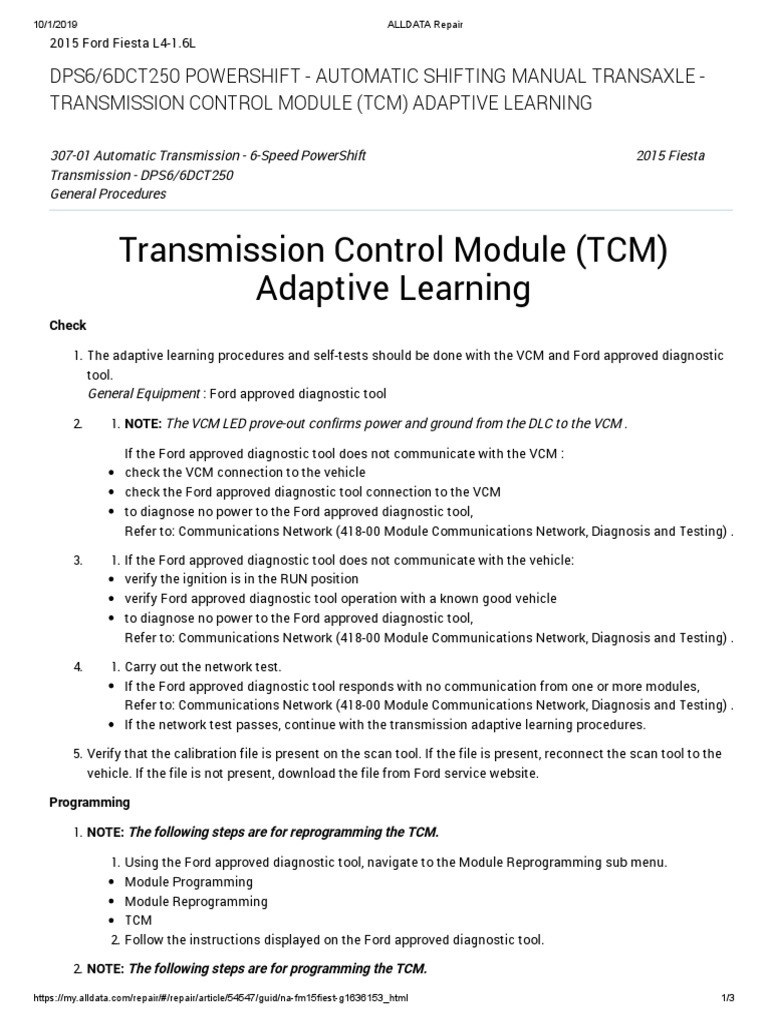 10/1/2019 ALLDATA Repair

2015 Ford Fiesta L4-1.6L

DPS6/6DCT250 POWERSHIFT - AUTOMATIC SHIFTING MANUAL TRANSAXLE - TRANSMISSION CONTROL MODULE (TCM) ADAPTIVE LEARNING

307-01 Automatic Transmission - 6-Speed PowerShift Transmission - DPS6/6DCT250
General Procedures

2015 Fiesta

Transmission Control Module (TCM) Adaptive Learning

Check

1. The adaptive learning procedures and self-tests should be done with the VCM and Ford approved diagnostic tool.
General Equipment : Ford approved diagnostic tool

2. 1. NOTE: The VCM LED prove-out confirms power and ground from the DLC to the VCM .

If the Ford approved diagnostic tool does not communicate with the VCM :
• check the VCM connection to the vehicle
• check the Ford approved diagnostic tool connection to the VCM
• to diagnose no power to the Ford approved diagnostic tool,
Refer to: Communications Network (418-00 Module Communications Network, Diagnosis and Testing) .

3. 1. If the Ford approved diagnostic tool does not communicate with the vehicle:
• verify the ignition is in the RUN position
• verify Ford approved diagnostic tool operation with a known good vehicle
• to diagnose no power to the Ford approved diagnostic tool,
Refer to: Communications Network (418-00 Module Communications Network, Diagnosis and Testing) .

4. 1. Carry out the network test.
• If the Ford approved diagnostic tool responds with no communication from one or more modules,
Refer to: Communications Network (418-00 Module Communications Network, Diagnosis and Testing) .
• If the network test passes, continue with the transmission adaptive learning procedures.

5. Verify that the calibration file is present on the scan tool. If the file is present, reconnect the scan tool to the vehicle. If the file is not present, download the file from Ford service website.

Programming

1. NOTE: The following steps are for reprogramming the TCM.

1. Using the Ford approved diagnostic tool, navigate to the Module Reprogramming sub menu.
• Module Programming
• Module Reprogramming
• TCM
2. Follow the instructions displayed on the Ford approved diagnostic tool.

2. NOTE: The following steps are for programming the TCM.

https://my.alldata.com/repair/#/repair/article/54547/guid/na-fm15fiest-g1636153_html 1/3